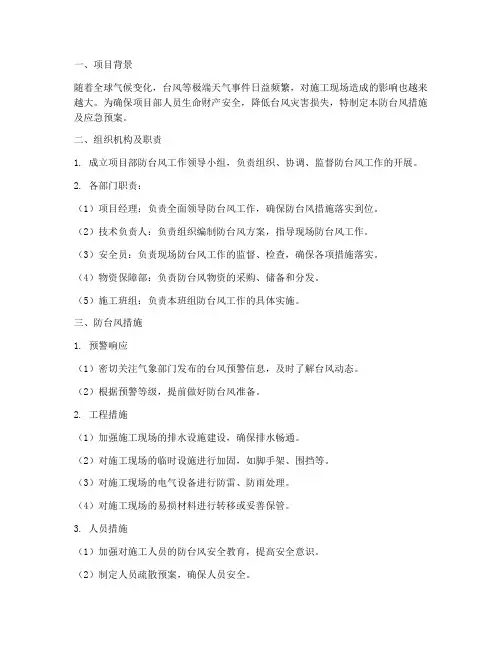 一、项目背景

随着全球气候变化，台风等极端天气事件日益频繁，对施工现场造成的影响也越来越大。为确保项目部人员生命财产安全，降低台风灾害损失，特制定本防台风措施及应急预案。

二、组织机构及职责

1. 成立项目部防台风工作领导小组，负责组织、协调、监督防台风工作的开展。

2. 各部门职责：

（1）项目经理：负责全面领导防台风工作，确保防台风措施落实到位。

（2）技术负责人：负责组织编制防台风方案，指导现场防台风工作。

（3）安全员：负责现场防台风工作的监督、检查，确保各项措施落实。

（4）物资保障部：负责防台风物资的采购、储备和分发。

（5）施工班组：负责本班组防台风工作的具体实施。

三、防台风措施

1. 预警响应

（1）密切关注气象部门发布的台风预警信息，及时了解台风动态。

（2）根据预警等级，提前做好防台风准备。

2. 工程措施

（1）加强施工现场的排水设施建设，确保排水畅通。

（2）对施工现场的临时设施进行加固，如脚手架、围挡等。

（3）对施工现场的电气设备进行防雷、防雨处理。

（4）对施工现场的易损材料进行转移或妥善保管。

3. 人员措施

（1）加强对施工人员的防台风安全教育，提高安全意识。

（2）制定人员疏散预案，确保人员安全。